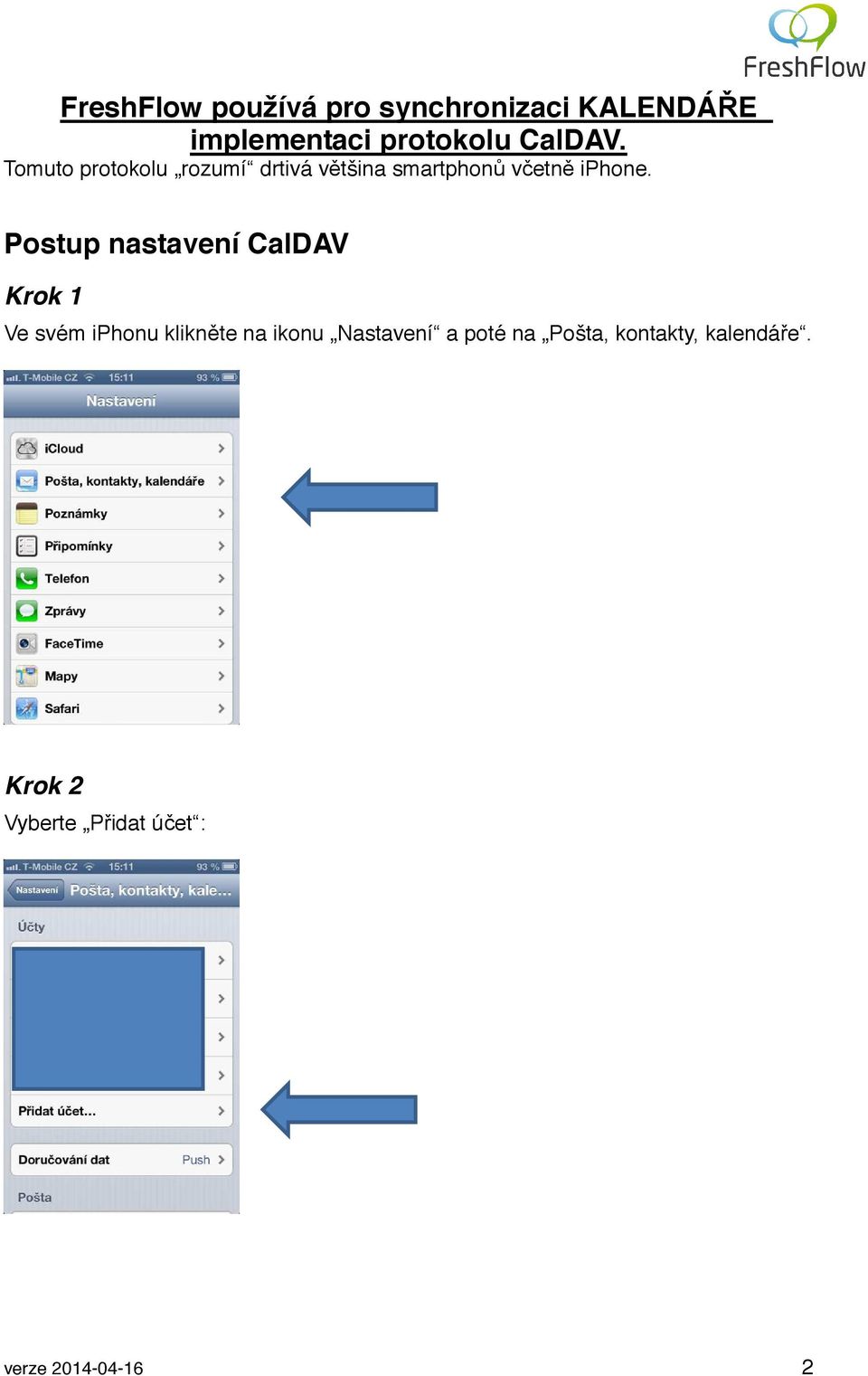 FreshFlow

FreshFlow používá pro synchronizaci KALENDÁŘE implementaci protokolu CalDAV.
Tomuto protokolu „rozumí“ drtivá většina smartphonů včetně iPhone.

Postup nastavení CalDAV

Krok 1

Ve svém iPhonu klikněte na ikonu „Nastavení“ a poté na „Pošta, kontakty, kalendáře“.

T-Mobile CZ 15:11 93 %
Nastavení
iCloud
Pošta, kontakty, kalendáře
Poznámky
Připomínky
Telefon
Zprávy
FaceTime
Mapy
Safari

Krok 2

Vyberte „Přidat účet“:

T-Mobile CZ 15:11 93 %
Nastavení
Pošta, kontakty, kale...
Účty
Přidat účet...
Doručování dat Push
Pošta

verze 2014-04-16 2